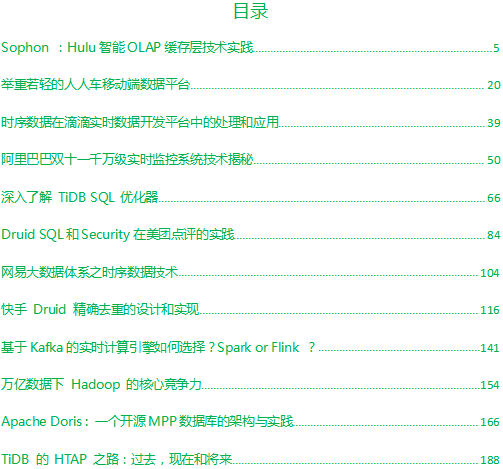 目录

Sophon：Hulu智能OLAP缓存层技术实践 5

举重若轻的人人车移动端数据平台 20

时序数据在滴滴实时数据开发平台中的处理和应用 39

阿里巴巴双十一千万级实时监控系统技术揭秘 50

深入了解TiDB SQL优化器 66

Druid SQL和Security在美团点评的实践 84

网易大数据体系之时序数据技术 104

快手Druid精确去重的设计和实现 116

基于Kafka的实时计算引擎如何选择？Spark or Flink？ 141

万亿数据下Hadoop的核心竞争力 154

Apache Doris：一个开源MPP数据库的架构与实践 166

TiDB的HTAP之路：过去，现在和将来 188